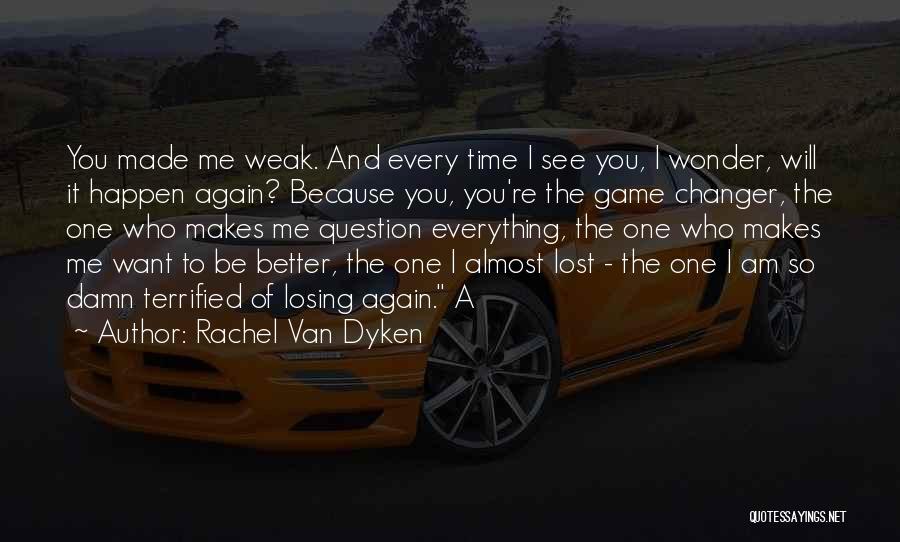 You made me weak. And every time I see you, I wonder, will it happen again? Because you, you're the game changer, the one who makes me question everything, the one who makes me want to be better, the one I almost lost - the one I am so damn terrified of losing again." A

~ Author: Rachel Van Dyken

QUOTESSAYINGS.NET